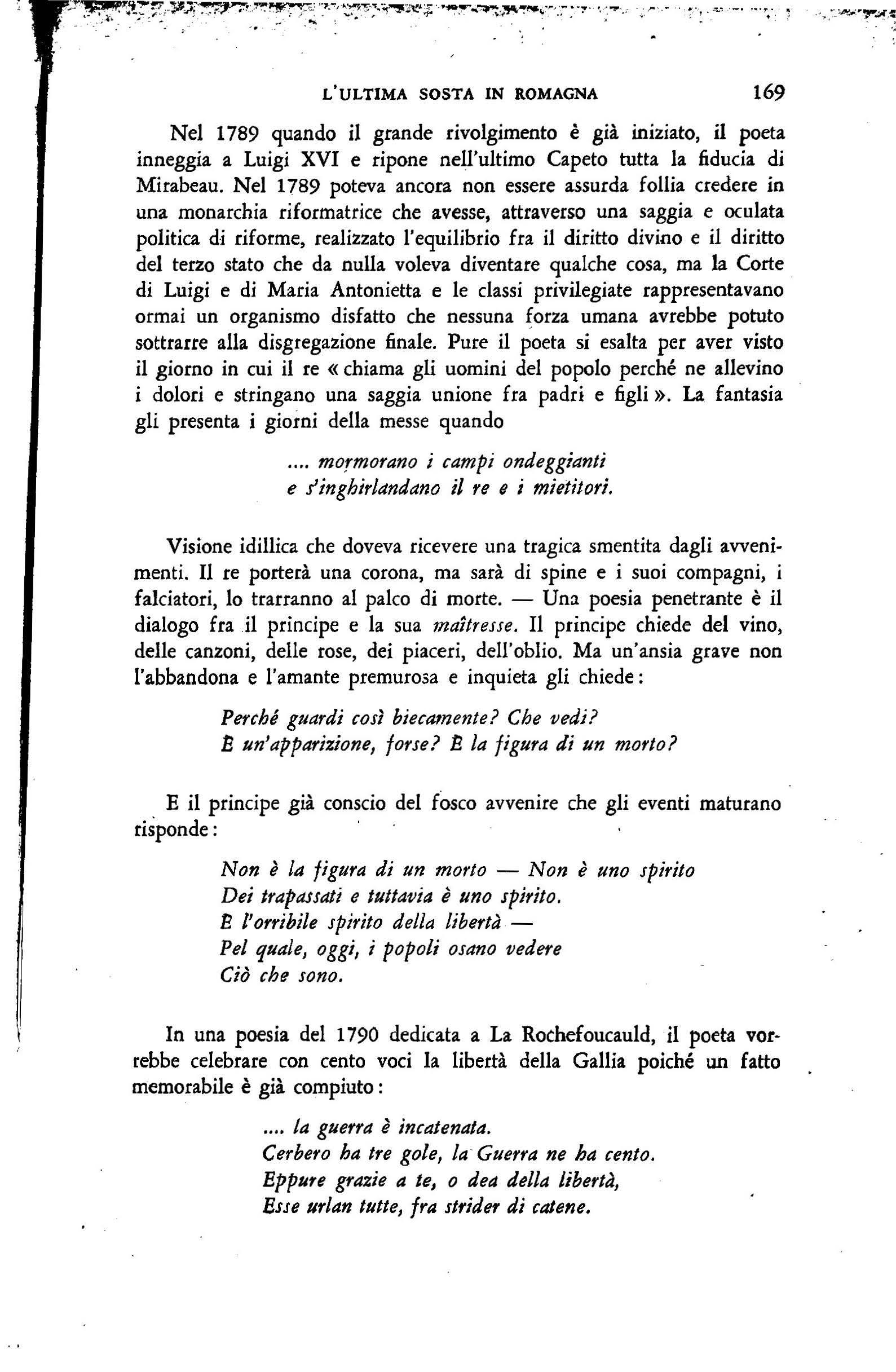 L'ULTIMA SOSTA IN ROMAGNA 169

Nel 1789 quando il grande rivolgimento è già iniziato, il poeta inneggia a Luigi XVI e ripone nell'ultimo Capeto tutta la fiducia di Mirabeau. Nel 1789 poteva ancora non essere assurda follia credere in una monarchia riformatrice che avesse, attraverso una saggia e oculata politica di riforme, realizzato l'equilibrio fra il diritto divino e il diritto del terzo stato che da nulla voleva diventare qualche cosa, ma la Corte di Luigi e di Maria Antonietta e le classi privilegiate rappresentavano ormai un organismo disfatto che nessuna forza umana avrebbe potuto sottrarre alla disgregazione finale. Pure il poeta si esalta per aver visto il giorno in cui il re « chiama gli uomini del popolo perché ne allevino i dolori e stringano una saggia unione fra padri e figli ». La fantasia gli presenta i giorni della messe quando

.... mormorano i campi ondeggianti
e s'inghirlandano il re e i mietitori.

Visione idillica che doveva ricevere una tragica smentita dagli avvenimenti. Il re porterà una corona, ma sarà di spine e i suoi compagni, i falciatori, lo trarranno al palco di morte. — Una poesia penetrante è il dialogo fra il principe e la sua maîtresse. Il principe chiede del vino, delle canzoni, delle rose, dei piaceri, dell'oblio. Ma un'ansia grave non l'abbandona e l'amante premurosa e inquieta gli chiede:

Perché guardi così biecamente? Che vedi?
È un'apparizione, forse? È la figura di un morto?

E il principe già conscio del fosco avvenire che gli eventi maturano risponde:

Non è la figura di un morto — Non è uno spirito
Dei trapassati e tuttavia è uno spirito.
È l'orribile spirito della libertà —
Pel quale, oggi, i popoli osano vedere
Ciò che sono.

In una poesia del 1790 dedicata a La Rochefoucauld, il poeta vorrebbe celebrare con cento voci la libertà della Gallia poiché un fatto memorabile è già compiuto:

.... la guerra è incatenata.
Cerbero ha tre gole, la Guerra ne ha cento.
Eppure grazie a te, o dea della libertà,
Esse urlan tutte, fra strider di catene.